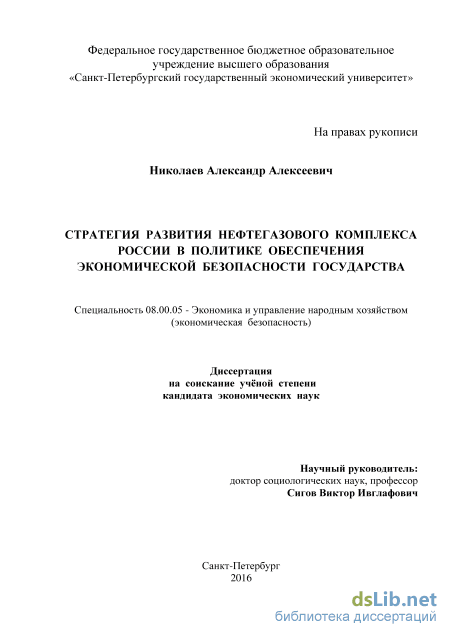 Федеральное государственное бюджетное образовательное учреждение высшего образования «Санкт-Петербургский государственный экономический университет»

На правах рукописи

Николаев Александр Алексеевич

СТРАТЕГИЯ РАЗВИТИЯ НЕФТЕГАЗОВОГО КОМПЛЕКСА РОССИИ В ПОЛИТИКЕ ОБЕСПЕЧЕНИЯ ЭКОНОМИЧЕСКОЙ БЕЗОПАСНОСТИ ГОСУДАРСТВА

Специальность 08.00.05 - Экономика и управление народным хозяйством (экономическая безопасность)

Диссертация
на соискание учёной степени
кандидата экономических наук

Научный руководитель:
доктор социологических наук, профессор
Сигов Виктор Ивглафович

Санкт-Петербург
2016

dsLib.net
библиотека диссертаций